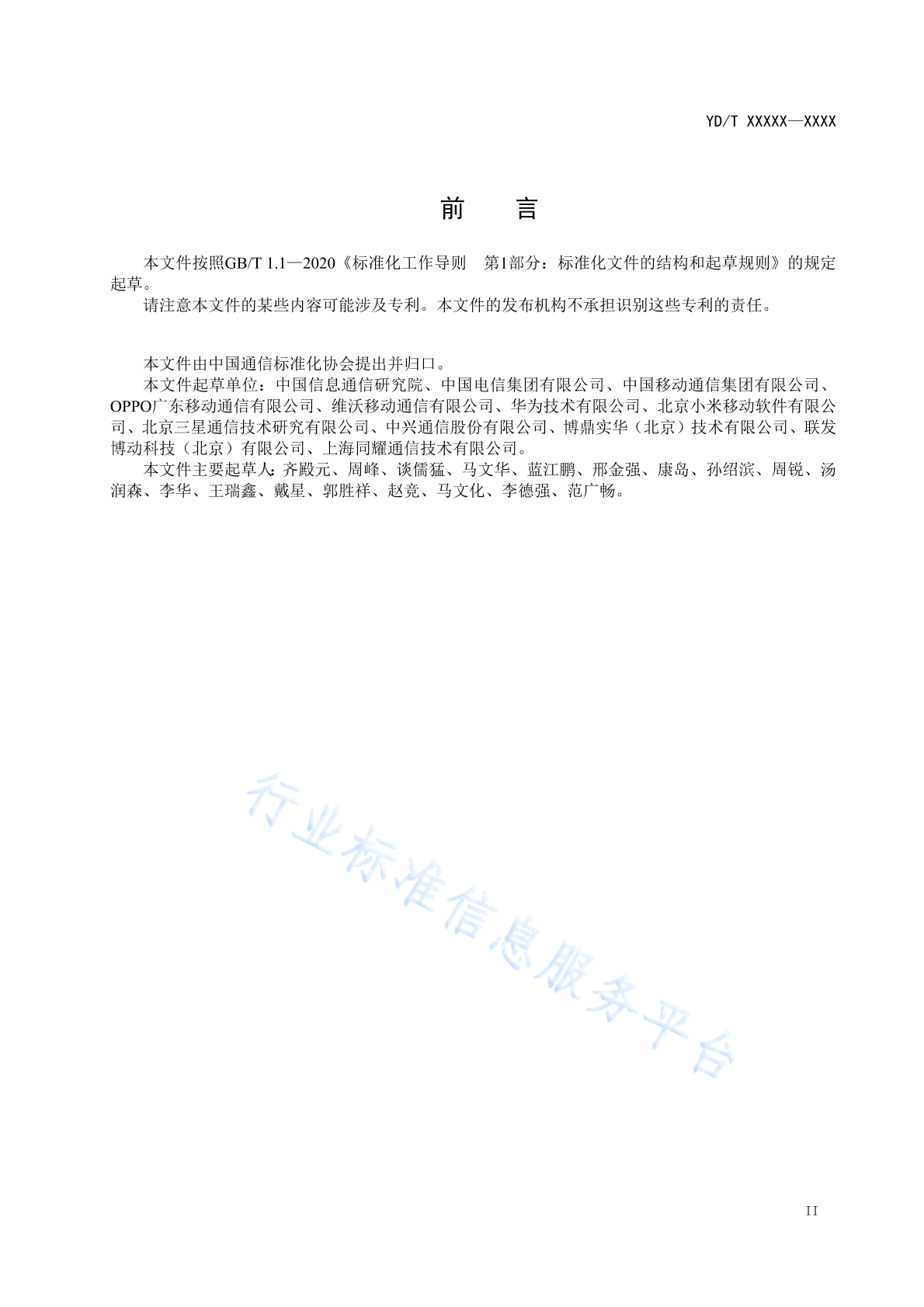 YD/T XXXXX—XXXX

前　言

本文件按照GB/T 1.1—2020《标准化工作导则　第1部分：标准化文件的结构和起草规则》的规定起草。

请注意本文件的某些内容可能涉及专利。本文件的发布机构不承担识别这些专利的责任。

本文件由中国通信标准化协会提出并归口。

本文件起草单位：中国信息通信研究院、中国电信集团有限公司、中国移动通信集团有限公司、OPPO广东移动通信有限公司、维沃移动通信有限公司、华为技术有限公司、北京小米移动软件有限公司、北京三星通信技术研究有限公司、中兴通信股份有限公司、博鼎实华（北京）技术有限公司、联发博动科技（北京）有限公司、上海同耀通信技术有限公司。

本文件主要起草人：齐殿元、周峰、谈儒猛、马文华、蓝江鹏、邢金强、康岛、孙绍滨、周锐、汤润森、李华、王瑞鑫、戴星、郭胜祥、赵竞、马文化、李德强、范广畅。

行业标准信息服务平台

II